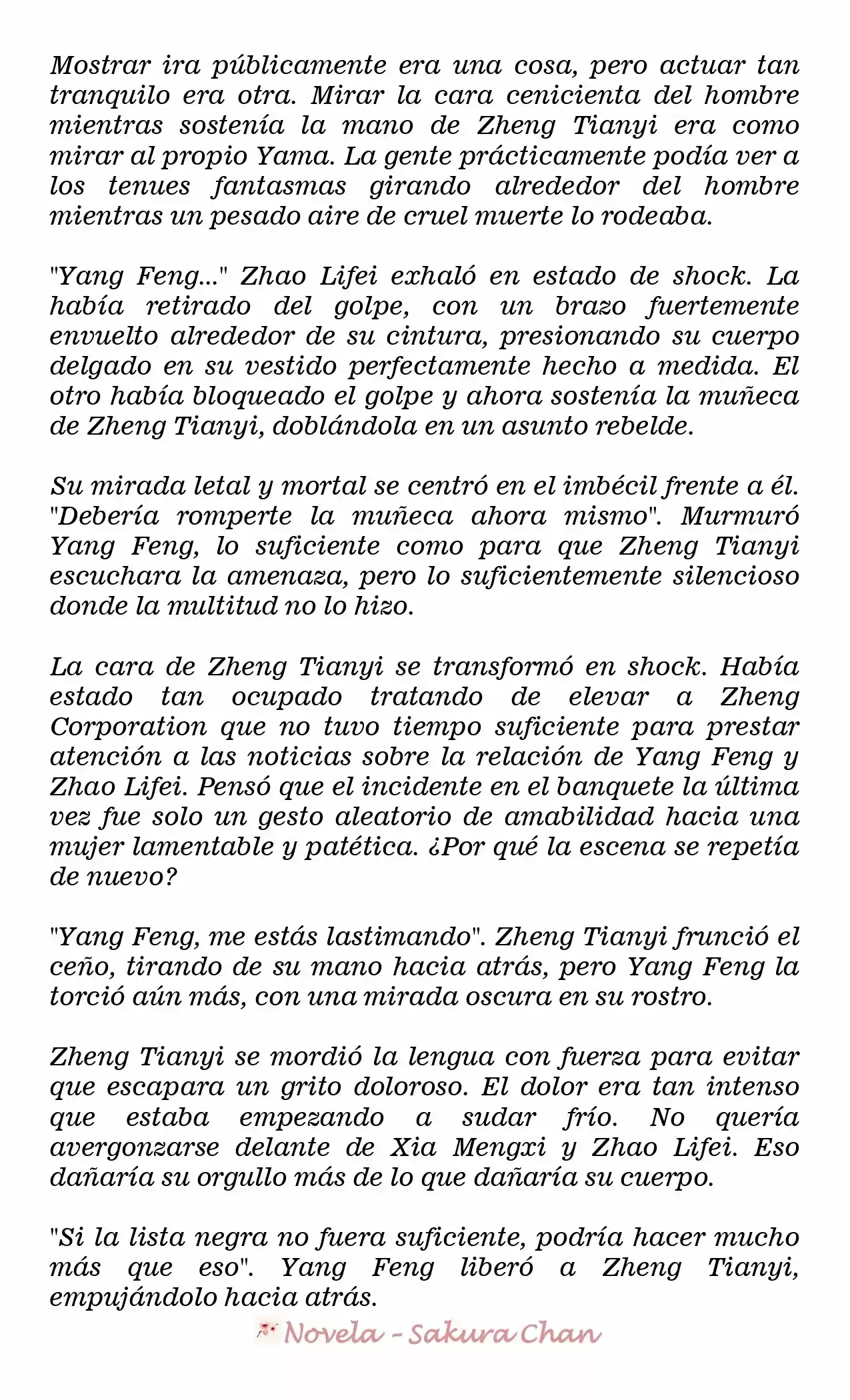 Mostrar ira públicamente era una cosa, pero actuar tan tranquilo era otra. Mirar la cara cenicienta del hombre mientras sostenía la mano de Zheng Tianyi era como mirar al propio Yama. La gente prácticamente podía ver a los tenues fantasmas girando alrededor del hombre mientras un pesado aire de cruel muerte lo rodeaba.

"Yang Feng..." Zhao Lifei exhaló en estado de shock. La había retirado del golpe, con un brazo fuertemente envuelto alrededor de su cintura, presionando su cuerpo delgado en su vestido perfectamente hecho a medida. El otro había bloqueado el golpe y ahora sostenía la muñeca de Zheng Tianyi, doblándola en un asunto rebelde.

Su mirada letal y mortal se centró en el imbécil frente a él. "Debería romperte la muñeca ahora mismo". Murmuró Yang Feng, lo suficiente como para que Zheng Tianyi escuchara la amenaza, pero lo suficientemente silencioso donde la multitud no lo hizo.

La cara de Zheng Tianyi se transformó en shock. Había estado tan ocupado tratando de elevar a Zheng Corporation que no tuvo tiempo suficiente para prestar atención a las noticias sobre la relación de Yang Feng y Zhao Lifei. Pensó que el incidente en el banquete la última vez fue solo un gesto aleatorio de amabilidad hacia una mujer lamentable y patética. ¿Por qué la escena se repetía de nuevo?

"Yang Feng, me estás lastimando". Zheng Tianyi frunció el ceño, tirando de su mano hacia atrás, pero Yang Feng la torció aún más, con una mirada oscura en su rostro.

Zheng Tianyi se mordió la lengua con fuerza para evitar que escapara un grito doloroso. El dolor era tan intenso que estaba empezando a sudar frío. No quería avergonzarse delante de Xia Mengxi y Zhao Lifei. Eso dañaría su orgullo más de lo que dañaría su cuerpo.

"Si la lista negra no fuera suficiente, podría hacer mucho más que eso". Yang Feng liberó a Zheng Tianyi, empujándolo hacia atrás.

Novela - Sakura Chan